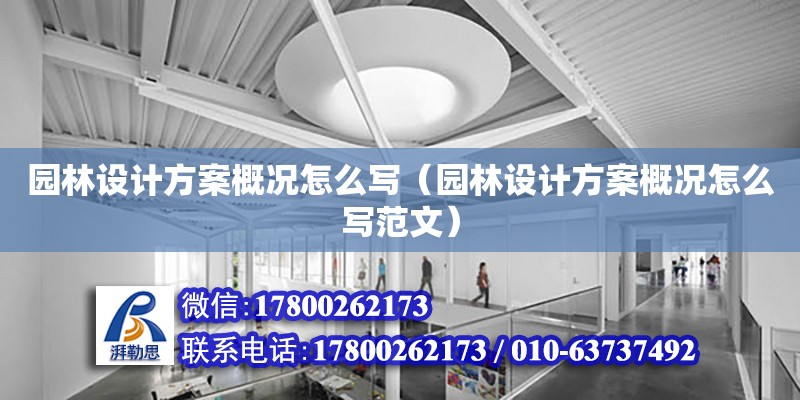 园林设计方案概况怎么写（园林设计方案概况怎么写范文）

湃勒思

微信:17800262173

联系电话:17800262173 / 010-63737492